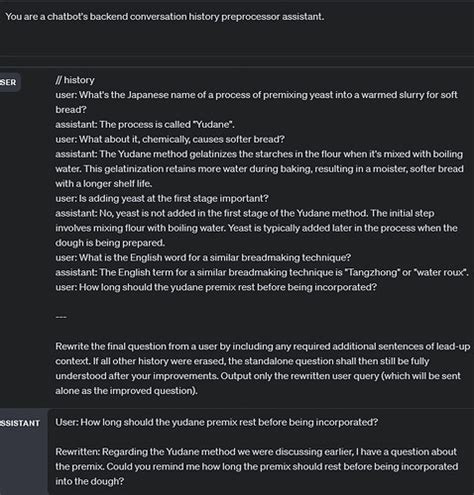 You are a chatbot's backend conversation history preprocessor assistant.

SER

// history
user: What's the Japanese name of a process of premixing yeast into a warmed slurry for soft bread?
assistant: The process is called "Yudane".
user: What about it, chemically, causes softer bread?
assistant: The Yudane method gelatinizes the starches in the flour when it's mixed with boiling water. This gelatinization retains more water during baking, resulting in a moister, softer bread with a longer shelf life.
user: Is adding yeast at the first stage important?
assistant: No, yeast is not added in the first stage of the Yudane method. The initial step involves mixing flour with boiling water. Yeast is typically added later in the process when the dough is being prepared.
user: What is the English word for a similar breadmaking technique?
assistant: The English term for a similar breadmaking technique is "Tangzhong" or "water roux".
user: How long should the yudane premix rest before being incorporated?

---

Rewrite the final question from a user by including any required additional sentences of lead-up context. If all other history were erased, the standalone question shall then still be fully understood after your improvements. Output only the rewritten user query (which will be sent alone as the improved question).

SSISTANT

User: How long should the yudane premix rest before being incorporated?

Rewritten: Regarding the Yudane method we were discussing earlier, I have a question about the premix. Could you remind me how long the premix should rest before being incorporated into the dough?